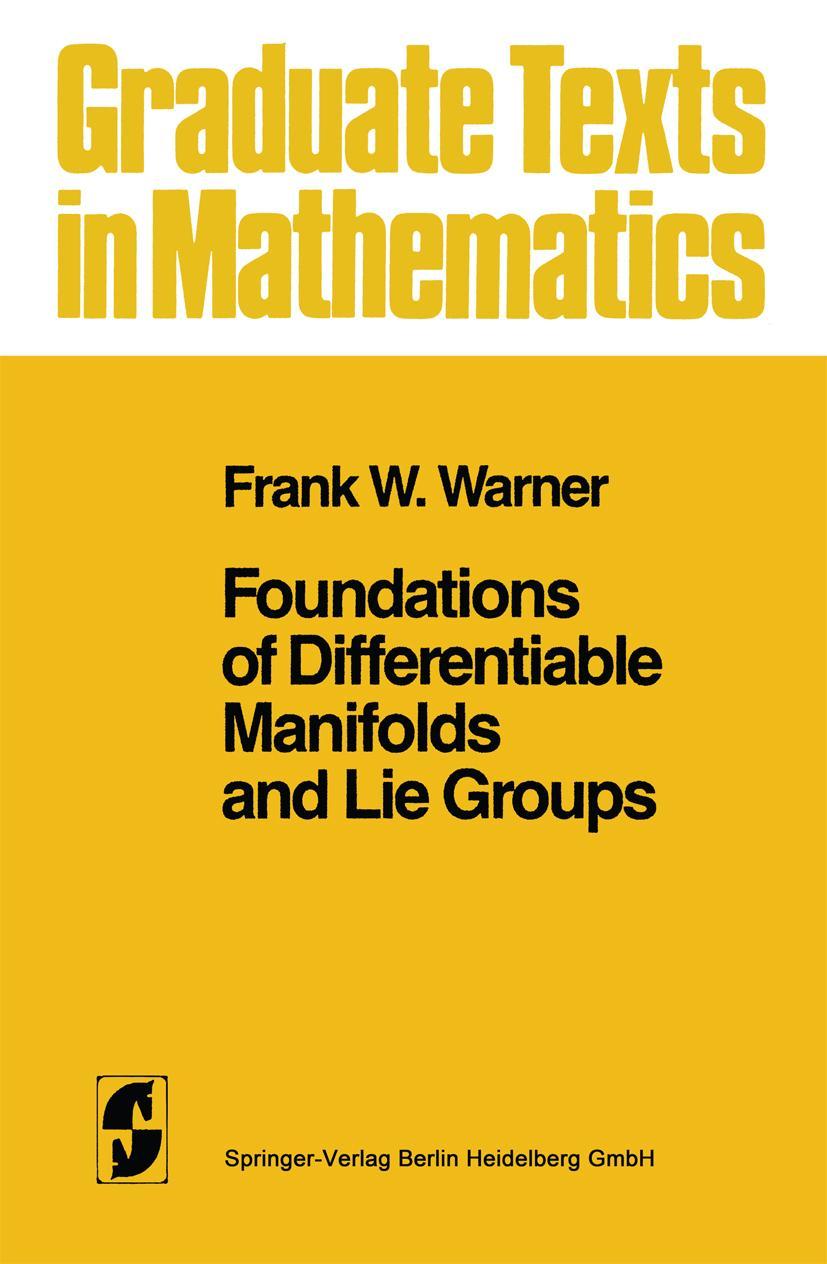 Graduate Texts in Mathematics

Frank W. Warner

Foundations of Differentiable Manifolds and Lie Groups

Springer-Verlag Berlin Heidelberg GmbH